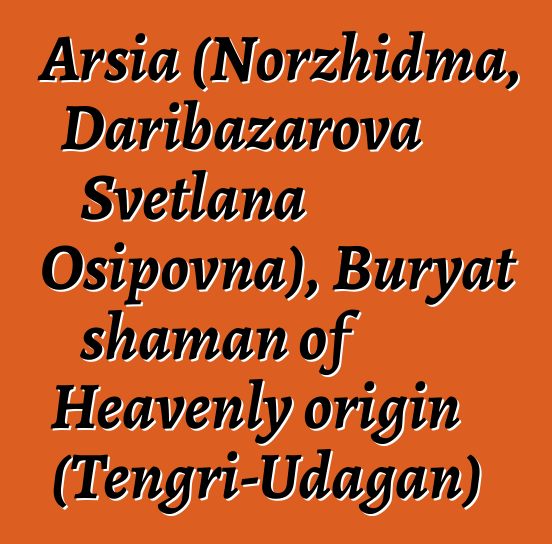 Arsia (Norzhidma, Daribazarova Svetlana Osipovna), Buryat shaman of Heavenly origin (Tengri-Udagan)